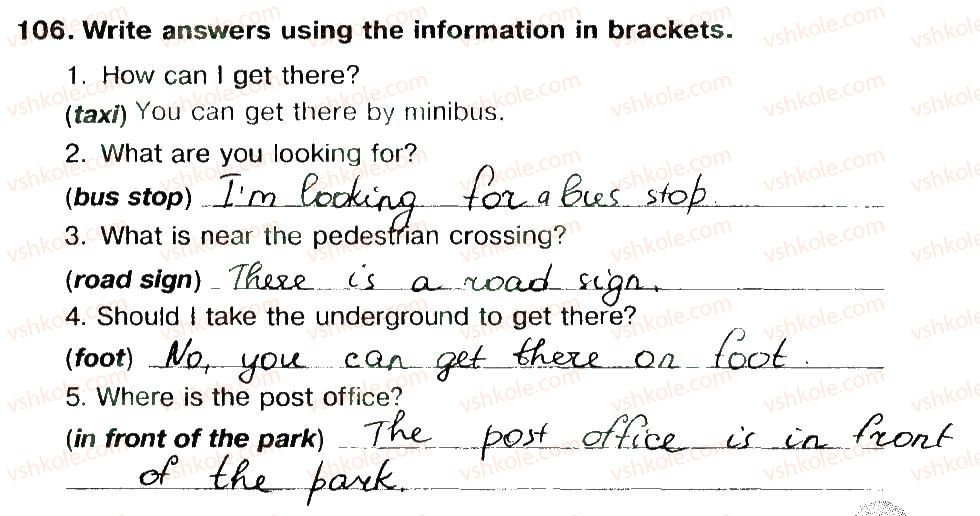 106. Write answers using the information in brackets.

1. How can I get there?

(taxi) You can get there by minibus.

2. What are you looking for?

(bus stop) I'm looking for a bus stop.

3. What is near the pedestrian crossing?

(road sign) There is a road sign.

4. Should I take the underground to get there?

(foot) No, you can get there on foot.

5. Where is the post office?

(in front of the park) The post office is in front of the park.

vshkole.com